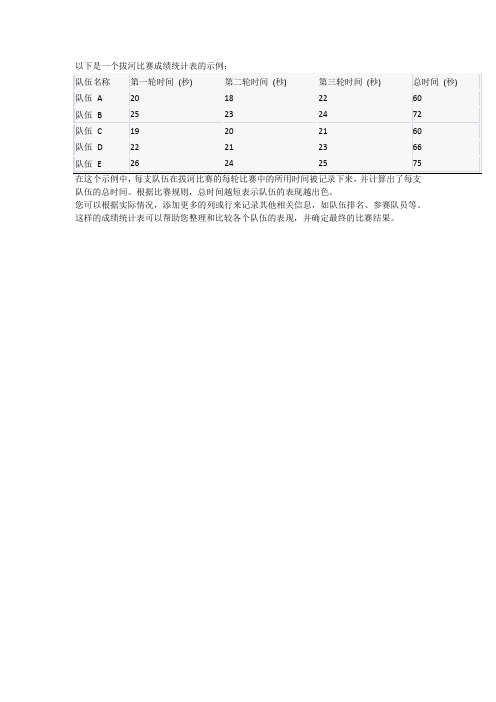 以下是一个拔河比赛成绩统计表的示例：

| 队伍名称 | 第一轮时间 (秒) | 第二轮时间 (秒) | 第三轮时间 (秒) | 总时间 (秒) |
|---|---|---|---|---|
| 队伍 A | 20 | 18 | 22 | 60 |
| 队伍 B | 25 | 23 | 24 | 72 |
| 队伍 C | 19 | 20 | 21 | 60 |
| 队伍 D | 22 | 21 | 23 | 66 |
| 队伍 E | 26 | 24 | 25 | 75 |

在这个示例中，每支队伍在拔河比赛的每轮比赛中的所用时间被记录下来，并计算出了每支队伍的总时间。根据比赛规则，总时间越短表示队伍的表现越出色。
您可以根据实际情况，添加更多的列或行来记录其他相关信息，如队伍排名、参赛队员等。
这样的成绩统计表可以帮助您整理和比较各个队伍的表现，并确定最终的比赛结果。